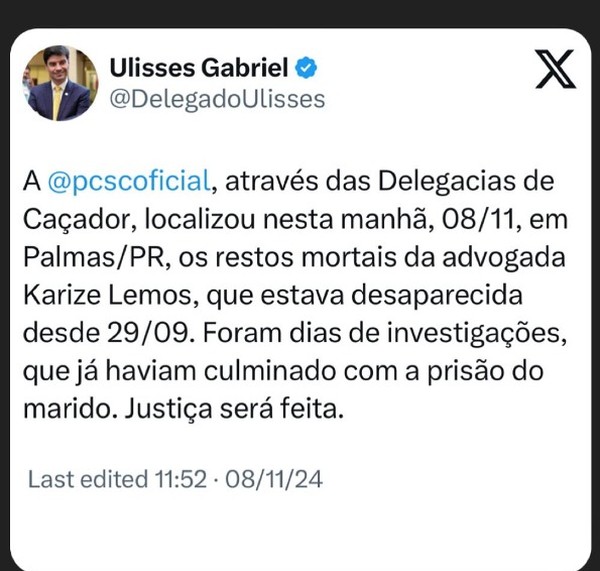 Ulisses Gabriel
@DelegadoUlisses

A @pcscoficial, através das Delegacias de Caçador, localizou nesta manhã, 08/11, em Palmas/PR, os restos mortais da advogada Karize Lemos, que estava desaparecida desde 29/09. Foram dias de investigações, que já haviam culminado com a prisão do marido. Justiça será feita.

Last edited 11:52 · 08/11/24